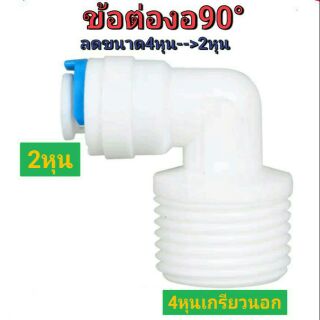 ข้อต่องอ90°
ลดขนาด4หุน-->2หุน

2หุน

4หุนเกรียวนอก